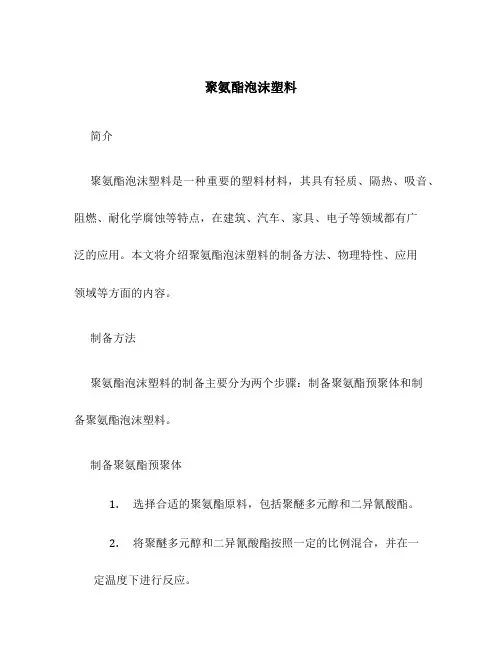 聚氨酯泡沫塑料

简介

聚氨酯泡沫塑料是一种重要的塑料材料，其具有轻质、隔热、吸音、阻燃、耐化学腐蚀等特点，在建筑、汽车、家具、电子等领域都有广泛的应用。本文将介绍聚氨酯泡沫塑料的制备方法、物理特性、应用领域等方面的内容。

制备方法

聚氨酯泡沫塑料的制备主要分为两个步骤：制备聚氨酯预聚体和制备聚氨酯泡沫塑料。

制备聚氨酯预聚体

1. 选择合适的聚氨酯原料，包括聚醚多元醇和二异氰酸酯。

2. 将聚醚多元醇和二异氰酸酯按照一定的比例混合，并在一定温度下进行反应。